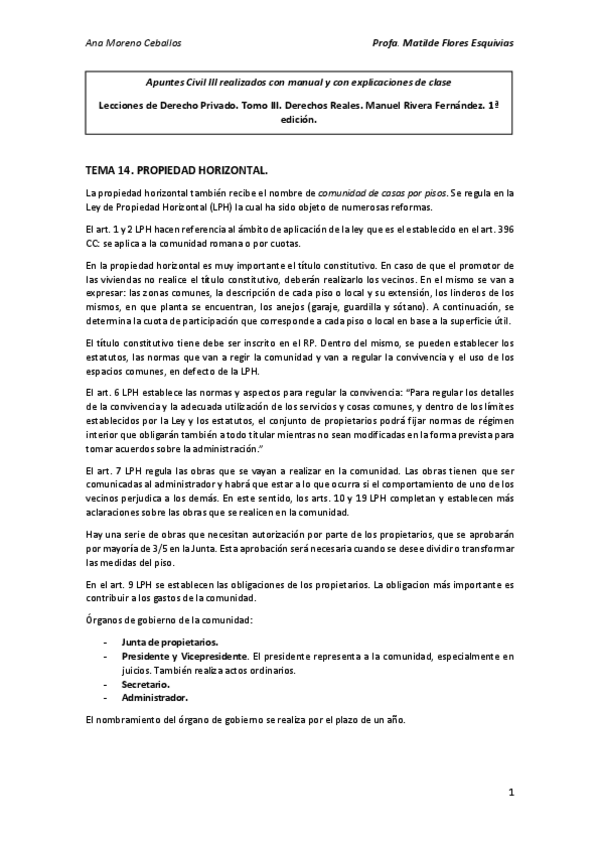 Ana Moreno Ceballos

Profa. Matilde Flores Esquivias

Apuntes Civil III realizados con manual y con explicaciones de clase

Lecciones de Derecho Privado. Tomo III. Derechos Reales. Manuel Rivera Fernández. 1ª edición.

TEMA 14. PROPIEDAD HORIZONTAL.

La propiedad horizontal también recibe el nombre de comunidad de casas por pisos. Se regula en la Ley de Propiedad Horizontal (LPH) la cual ha sido objeto de numerosas reformas.

El art. 1 y 2 LPH hacen referencia al ámbito de aplicación de la ley que es el establecido en el art. 396 CC: se aplica a la comunidad romana o por cuotas.

En la propiedad horizontal es muy importante el título constitutivo. En caso de que el promotor de las viviendas no realice el título constitutivo, deberán realizarlo los vecinos. En el mismo se van a expresar: las zonas comunes, la descripción de cada piso o local y su extensión, los linderos de los mismos, en que planta se encuentran, los anejos (garaje, guardilla y sótano). A continuación, se determina la cuota de participación que corresponde a cada piso o local en base a la superficie útil.

El título constitutivo tiene debe ser inscrito en el RP. Dentro del mismo, se pueden establecer los estatutos, las normas que van a regir la comunidad y van a regular la convivencia y el uso de los espacios comunes, en defecto de la LPH.

El art. 6 LPH establece las normas y aspectos para regular la convivencia: "Para regular los detalles de la convivencia y la adecuada utilización de los servicios y cosas comunes, y dentro de los límites establecidos por la Ley y los estatutos, el conjunto de propietarios podrá fijar normas de régimen interior que obligarán también a todo titular mientras no sean modificadas en la forma prevista para tomar acuerdos sobre la administración."

El art. 7 LPH regula las obras que se vayan a realizar en la comunidad. Las obras tienen que ser comunicadas al administrador y habrá que estar a lo que ocurra si el comportamiento de uno de los vecinos perjudica a los demás. En este sentido, los arts. 10 y 19 LPH completan y establecen más aclaraciones sobre las obras que se realicen en la comunidad.

Hay una serie de obras que necesitan autorización por parte de los propietarios, que se aprobarán por mayoría de 3/5 en la Junta. Esta aprobación será necesaria cuando se desee dividir o transformar las medidas del piso.

En el art. 9 LPH se establecen las obligaciones de los propietarios. La obligacion más importante es contribuir a los gastos de la comunidad.

Órganos de gobierno de la comunidad:

- Junta de propietarios.
- Presidente y Vicepresidente. El presidente representa a la comunidad, especialmente en juicios. También realiza actos ordinarios.
- Secretario.
- Administrador.

El nombramiento del órgano de gobierno se realiza por el plazo de un año.

1